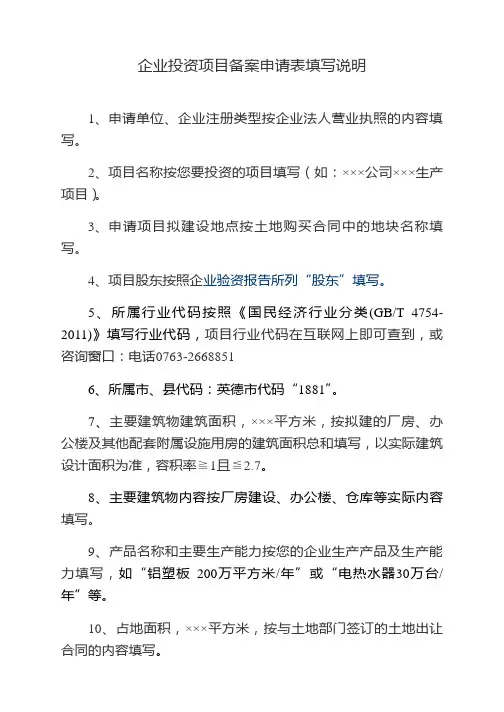 企业投资项目备案申请表填写说明

1、申请单位、企业注册类型按企业法人营业执照的内容填写。

2、项目名称按您要投资的项目填写（如：×××公司×××生产项目）。

3、申请项目拟建设地点按土地购买合同中的地块名称填写。

4、项目股东按照企业验资报告所列“股东”填写。

5、所属行业代码按照《国民经济行业分类(GB/T 4754-2011)》填写行业代码，项目行业代码在互联网上即可查到，或咨询窗口：电话0763-2668851

6、所属市、县代码：英德市代码“1881”。

7、主要建筑物建筑面积，×××平方米，按拟建的厂房、办公楼及其他配套附属设施用房的建筑面积总和填写，以实际建筑设计面积为准，容积率≧1且≦2.7。

8、主要建筑物内容按厂房建设、办公楼、仓库等实际内容填写。

9、产品名称和主要生产能力按您的企业生产产品及生产能力填写，如“铝塑板 200万平方米/年”或“电热水器30万台/年”等。

10、占地面积，×××平方米，按与土地部门签订的土地出让合同的内容填写。